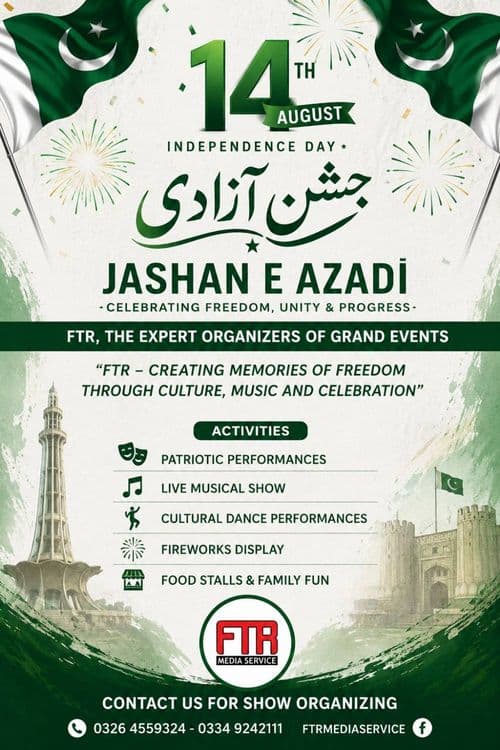 14TH
AUGUST
INDEPENDENCE DAY •

جشن آزادی

JASHAN E AZADİ
- CELEBRATING FREEDOM, UNITY & PROGRESS -

FTR, THE EXPERT ORGANIZERS OF GRAND EVENTS

"FTR – CREATING MEMORIES OF FREEDOM THROUGH CULTURE, MUSIC AND CELEBRATION"

ACTIVITIES
PATRIOTIC PERFORMANCES
LIVE MUSICAL SHOW
CULTURAL DANCE PERFORMANCES
FIREWORKS DISPLAY
FOOD STALLS & FAMILY FUN

FTR
MEDIA SERVICE

CONTACT US FOR SHOW ORGANIZING
0326 4559324 - 0334 9242111 FTRMEDIASERVICE